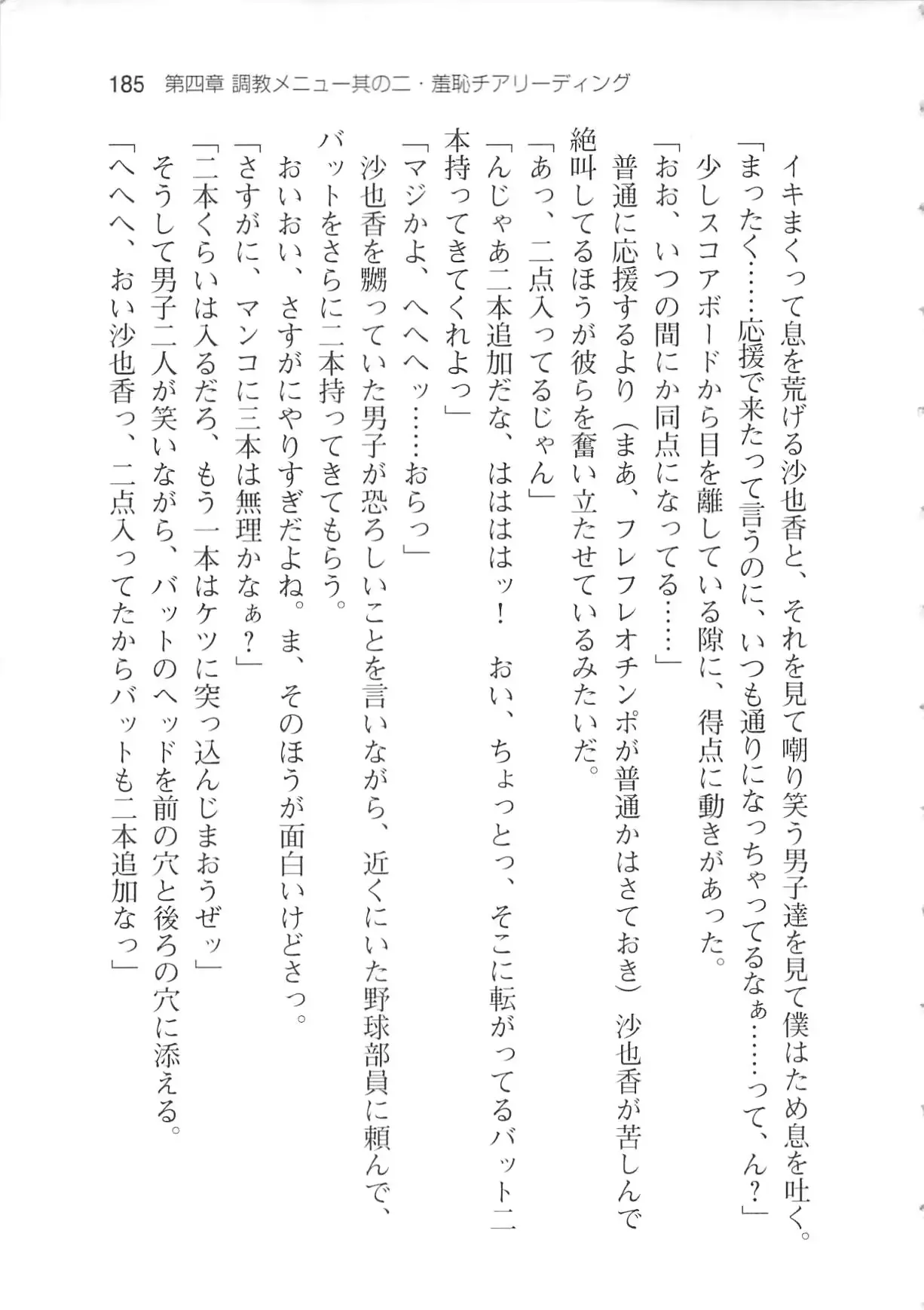 185 第四章 調教メニュー其の二・羞恥チアリーディング

イキまくって息を荒げる沙也香と、それを見て嘲り笑う男子達を見て僕はため息を吐く。

「まったく……応援で来たって言うのに、いつも通りになっちゃってるなぁ……って、ん？」

少しスコアボードから目を離している隙に、得点に動きがあった。

「おお、いつの間にか同点になってる……」

普通に応援するより（まあ、フレフレオチンポが普通かはさておき）沙也香が苦しんで絶叫してるほうが彼らを奮い立たせているみたいだ。

「あっ、二点入ってるじゃん」

「んじゃあ二本追加だな、ははははッ！　おい、ちょっとっ、そこに転がってるバット二本持ってきてくれよっ」

「マジかよ、へへへッ……おらっ」

沙也香を嬲っていた男子が恐ろしいことを言いながら、近くにいた野球部員に頼んで、バットをさらに二本持ってきてもらう。

おいおい、さすがにやりすぎだよね。ま、そのほうが面白いけどさっ。

「さすがに、マンコに三本は無理かなぁ？」

「二本くらいは入るだろ、もう一本はケツに突っ込んじまおうぜッ」

そうして男子二人が笑いながら、バットのヘッドを前の穴と後ろの穴に添える。

「へへへ、おい沙也香っ、二点入ってたからバットも二本追加なっ」